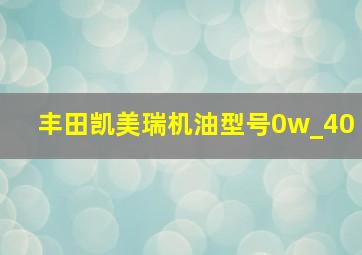 丰田凯美瑞机油型号0w_40